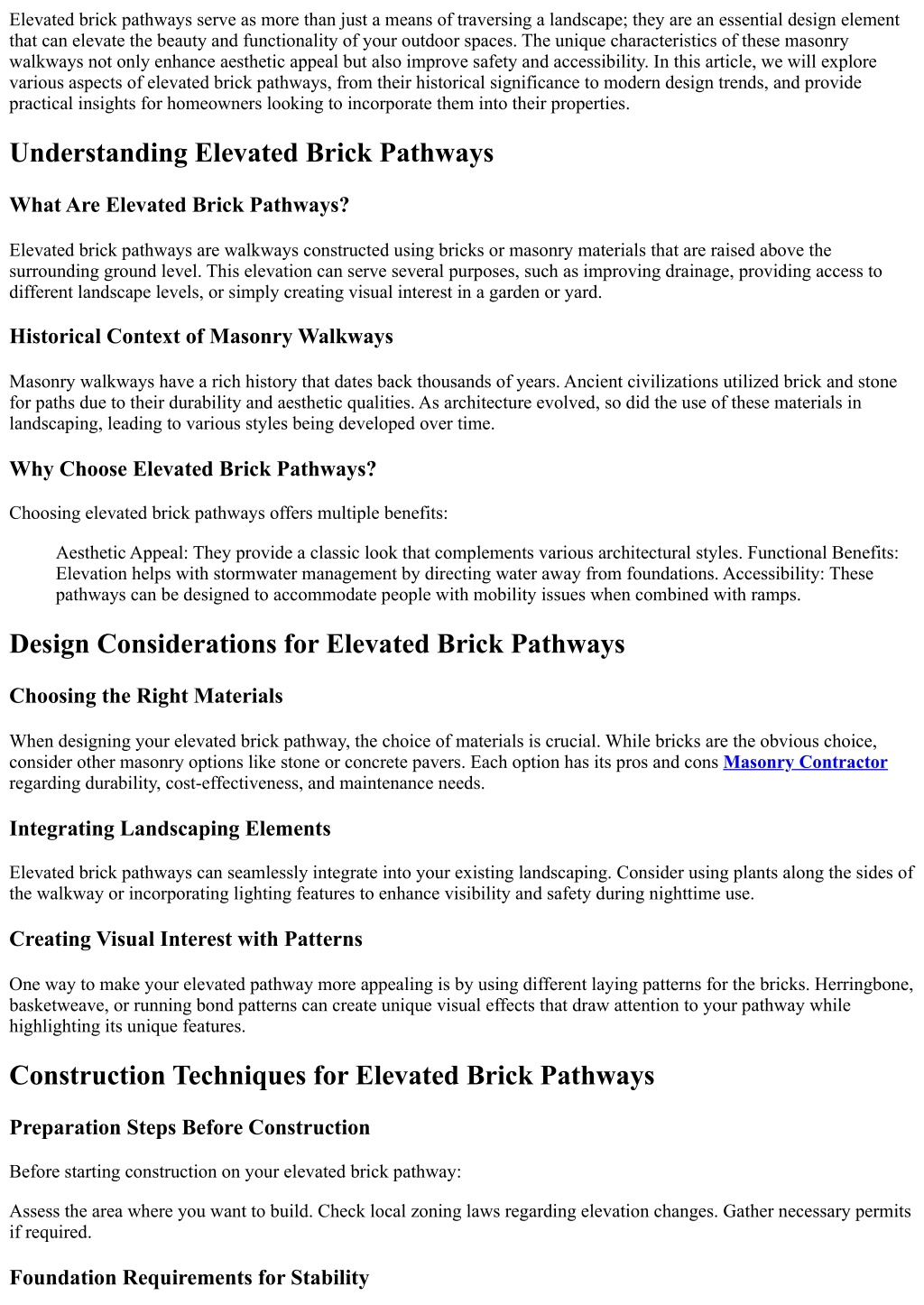 Elevated brick pathways serve as more than just a means of traversing a landscape; they are an essential design element that can elevate the beauty and functionality of your outdoor spaces. The unique characteristics of these masonry walkways not only enhance aesthetic appeal but also improve safety and accessibility. In this article, we will explore various aspects of elevated brick pathways, from their historical significance to modern design trends, and provide practical insights for homeowners looking to incorporate them into their properties.

Understanding Elevated Brick Pathways

What Are Elevated Brick Pathways?

Elevated brick pathways are walkways constructed using bricks or masonry materials that are raised above the surrounding ground level. This elevation can serve several purposes, such as improving drainage, providing access to different landscape levels, or simply creating visual interest in a garden or yard.

Historical Context of Masonry Walkways

Masonry walkways have a rich history that dates back thousands of years. Ancient civilizations utilized brick and stone for paths due to their durability and aesthetic qualities. As architecture evolved, so did the use of these materials in landscaping, leading to various styles being developed over time.

Why Choose Elevated Brick Pathways?

Choosing elevated brick pathways offers multiple benefits:

Aesthetic Appeal: They provide a classic look that complements various architectural styles. Functional Benefits: Elevation helps with stormwater management by directing water away from foundations. Accessibility: These pathways can be designed to accommodate people with mobility issues when combined with ramps.

Design Considerations for Elevated Brick Pathways

Choosing the Right Materials

When designing your elevated brick pathway, the choice of materials is crucial. While bricks are the obvious choice, consider other masonry options like stone or concrete pavers. Each option has its pros and cons Masonry Contractor regarding durability, cost-effectiveness, and maintenance needs.

Integrating Landscaping Elements

Elevated brick pathways can seamlessly integrate into your existing landscaping. Consider using plants along the sides of the walkway or incorporating lighting features to enhance visibility and safety during nighttime use.

Creating Visual Interest with Patterns

One way to make your elevated pathway more appealing is by using different laying patterns for the bricks. Herringbone, basketweave, or running bond patterns can create unique visual effects that draw attention to your pathway while highlighting its unique features.

Construction Techniques for Elevated Brick Pathways

Preparation Steps Before Construction

Before starting construction on your elevated brick pathway:

Assess the area where you want to build. Check local zoning laws regarding elevation changes. Gather necessary permits if required.

Foundation Requirements for Stability